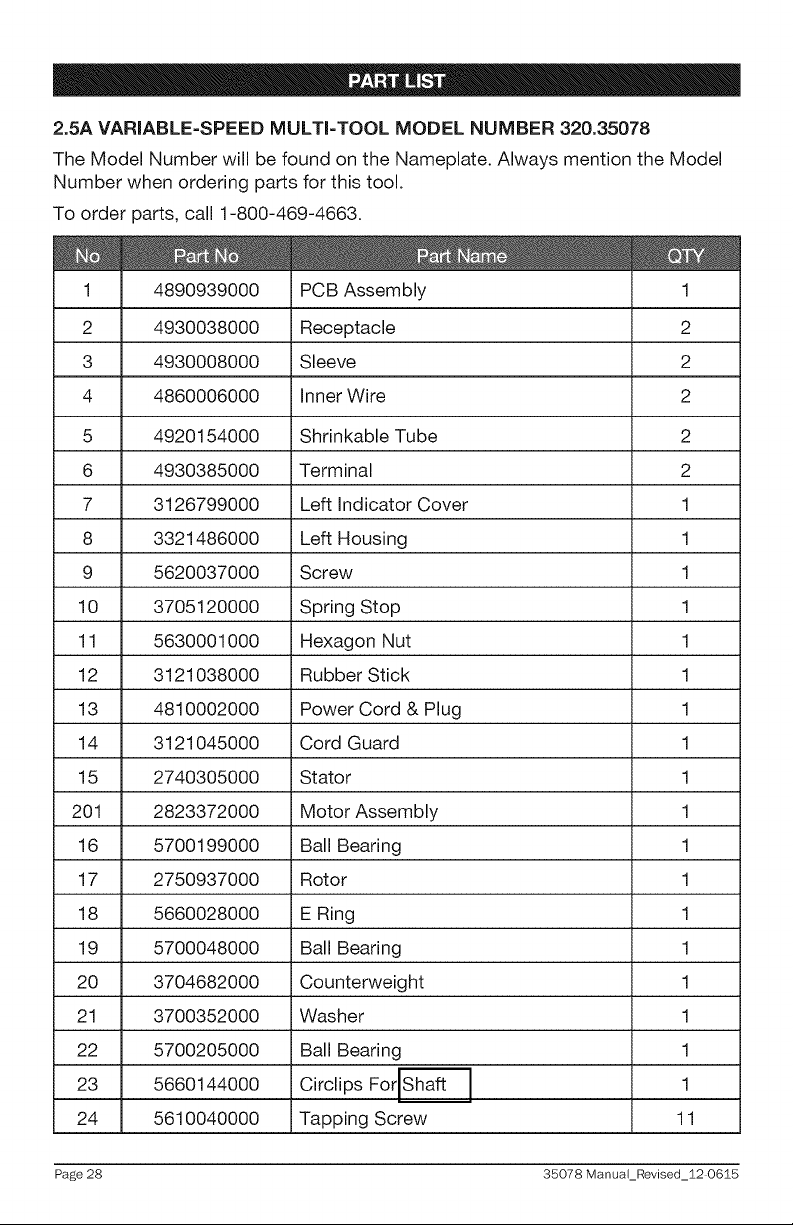 PART LIST

2.5A VARIABLE-SPEED MULTI-TOOL MODEL NUMBER 320.35078

The Model Number will be found on the Nameplate. Always mention the Model Number when ordering parts for this tool.

To order parts, call 1-800-469-4663.

| No | Part No | Part Name | QTY |
|---|---|---|---|
| 1 | 4890939000 | PCB Assembly | 1 |
| 2 | 4930038000 | Receptacle | 2 |
| 3 | 4930008000 | Sleeve | 2 |
| 4 | 4860006000 | Inner Wire | 2 |
| 5 | 4920154000 | Shrinkable Tube | 2 |
| 6 | 4930385000 | Terminal | 2 |
| 7 | 3126799000 | Left Indicator Cover | 1 |
| 8 | 3321486000 | Left Housing | 1 |
| 9 | 5620037000 | Screw | 1 |
| 10 | 3705120000 | Spring Stop | 1 |
| 11 | 5630001000 | Hexagon Nut | 1 |
| 12 | 3121038000 | Rubber Stick | 1 |
| 13 | 4810002000 | Power Cord & Plug | 1 |
| 14 | 3121045000 | Cord Guard | 1 |
| 15 | 2740305000 | Stator | 1 |
| 201 | 2823372000 | Motor Assembly | 1 |
| 16 | 5700199000 | Ball Bearing | 1 |
| 17 | 2750937000 | Rotor | 1 |
| 18 | 5660028000 | E Ring | 1 |
| 19 | 5700048000 | Ball Bearing | 1 |
| 20 | 3704682000 | Counterweight | 1 |
| 21 | 3700352000 | Washer | 1 |
| 22 | 5700205000 | Ball Bearing | 1 |
| 23 | 5660144000 | Circlips For Shaft | 1 |
| 24 | 5610040000 | Tapping Screw | 11 |

Page 28

35078 Manual_Revised_12-0615